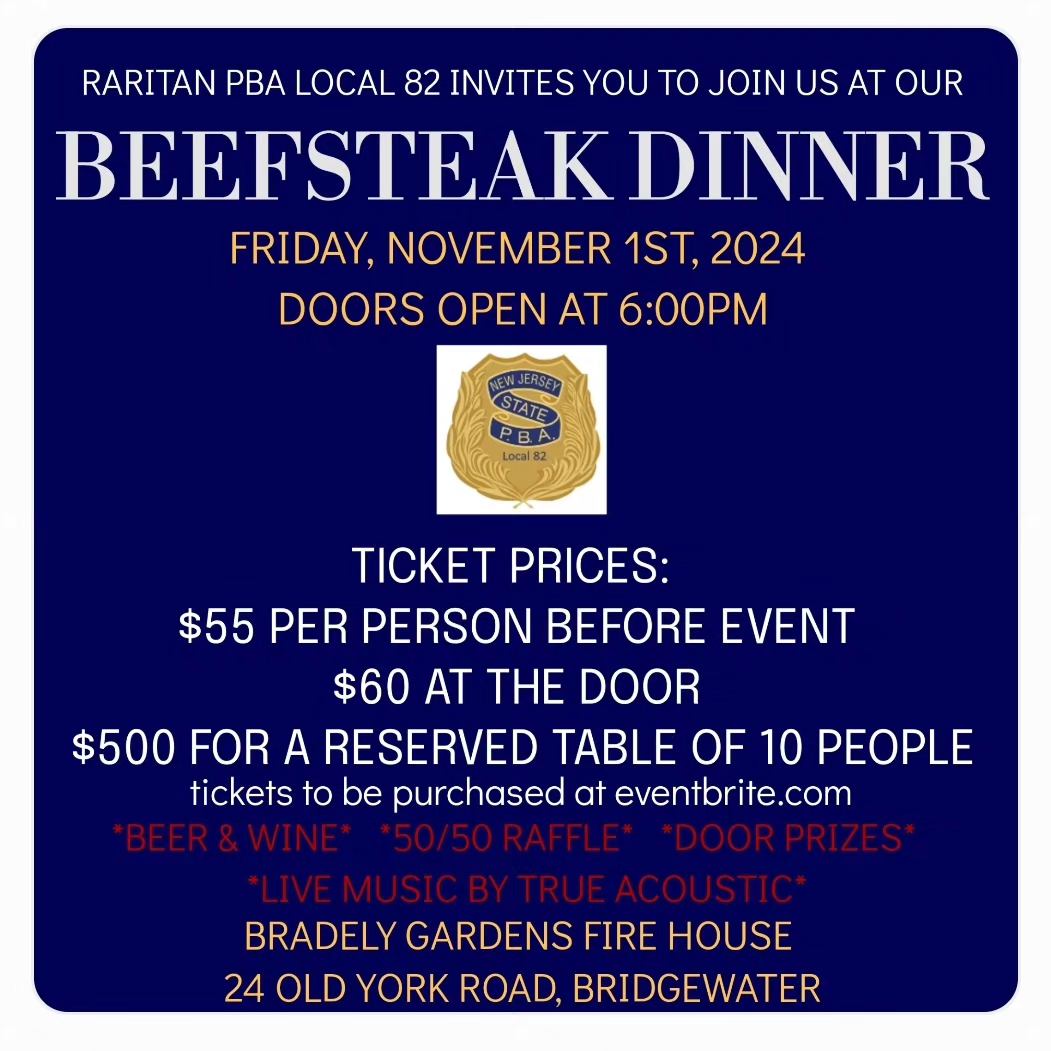 RARITAN PBA LOCAL 82 INVITES YOU TO JOIN US AT OUR

BEEFSTEAK DINNER

FRIDAY, NOVEMBER 1ST, 2024

DOORS OPEN AT 6:00PM

NEW JERSEY
STATE
P.B.A.
Local 82

TICKET PRICES:

$55 PER PERSON BEFORE EVENT

$60 AT THE DOOR

$500 FOR A RESERVED TABLE OF 10 PEOPLE

tickets to be purchased at eventbrite.com

*BEER & WINE* *50/50 RAFFLE* *DOOR PRIZES*

*LIVE MUSIC BY TRUE ACOUSTIC*

BRADELY GARDENS FIRE HOUSE

24 OLD YORK ROAD, BRIDGEWATER